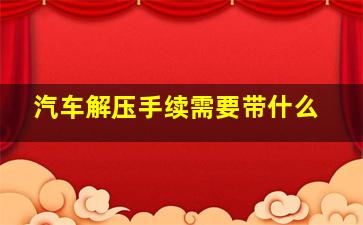 汽车解压手续需要带什么